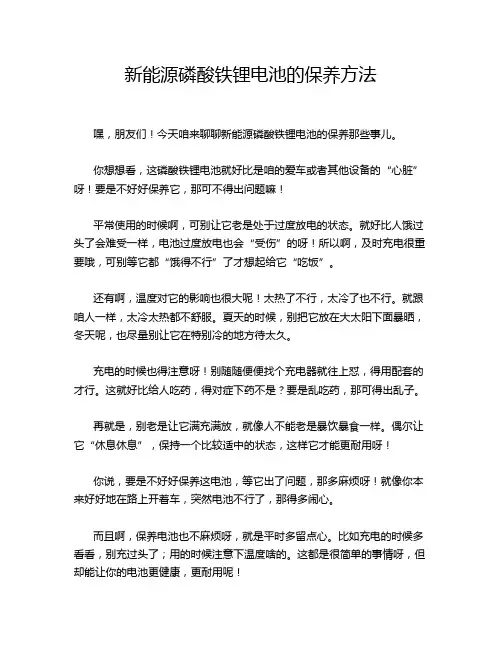 新能源磷酸铁锂电池的保养方法

嘿，朋友们！今天咱来聊聊新能源磷酸铁锂电池的保养那些事儿。

你想想看，这磷酸铁锂电池就好比是咱的爱车或者其他设备的“心脏”呀！要是不好好保养它，那可不得出问题嘛！

平常使用的时候啊，可别让它老是处于过度放电的状态。就好比人饿过头了会难受一样，电池过度放电也会“受伤”的呀！所以啊，及时充电很重要哦，可别等它都“饿得不行”了才想起给它“吃饭”。

还有啊，温度对它的影响也很大呢！太热了不行，太冷了也不行。就跟咱人一样，太冷太热都不舒服。夏天的时候，别把它放在大太阳下面暴晒，冬天呢，也尽量别让它在特别冷的地方待太久。

充电的时候也得注意呀！别随随便便找个充电器就往上怼，得用配套的才行。这就好比给人吃药，得对症下药不是？要是乱吃药，那可得出乱子。

再就是，别老是让它满充满放，就像人不能老是暴饮暴食一样。偶尔让它“休息休息”，保持一个比较适中的状态，这样它才能更耐用呀！

你说，要是不好好保养这电池，等它出了问题，那多麻烦呀！就像你本来好好地在路上开着车，突然电池不行了，那得多闹心。

而且啊，保养电池也不麻烦呀，就是平时多留点心。比如充电的时候多看看，别充过头了；用的时候注意下温度啥的。这都是很简单的事情呀，但却能让你的电池更健康，更耐用呢！